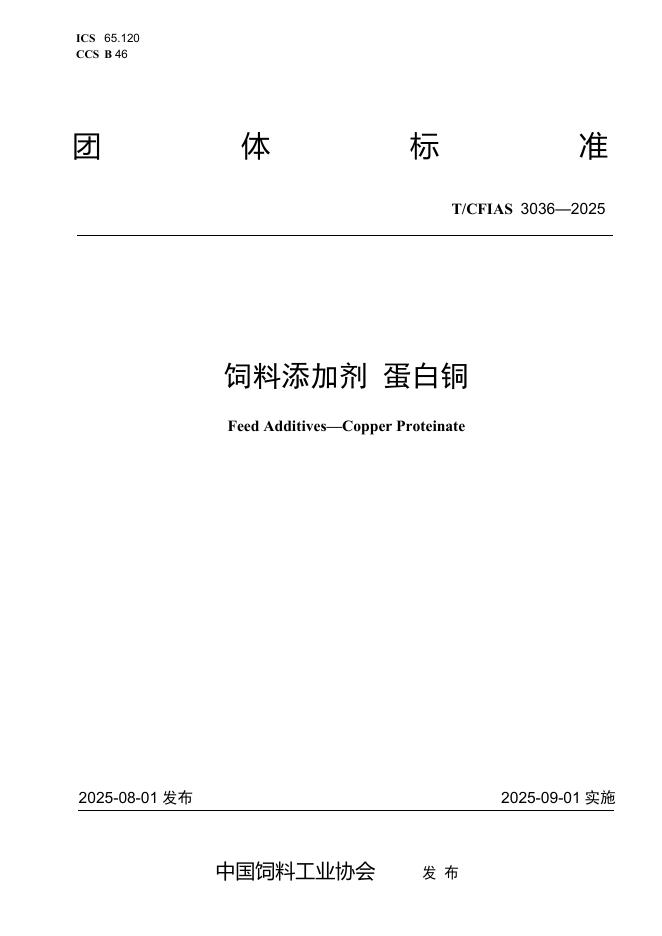 ICS 65.120
CCS B 46

团 体 标 准

T/CFIAS 3036—2025

饲料添加剂 蛋白铜

Feed Additives—Copper Proteinate

2025-08-01 发布

2025-09-01 实施

中国饲料工业协会 发 布